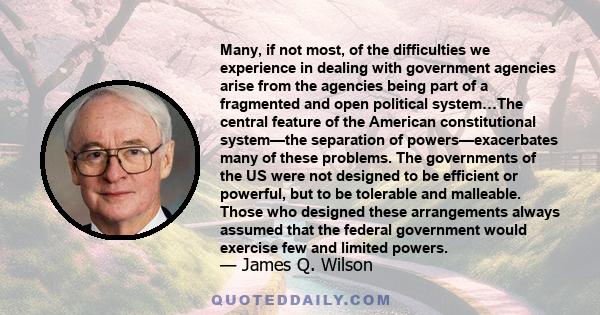 Many, if not most, of the difficulties we experience in dealing with government agencies arise from the agencies being part of a fragmented and open political system...The central feature of the American constitutional system—the separation of powers—exacerbates many of these problems. The governments of the US were not designed to be efficient or powerful, but to be tolerable and malleable. Those who designed these arrangements always assumed that the federal government would exercise few and limited powers.
— James Q. Wilson

QUOTEDDAILY.COM